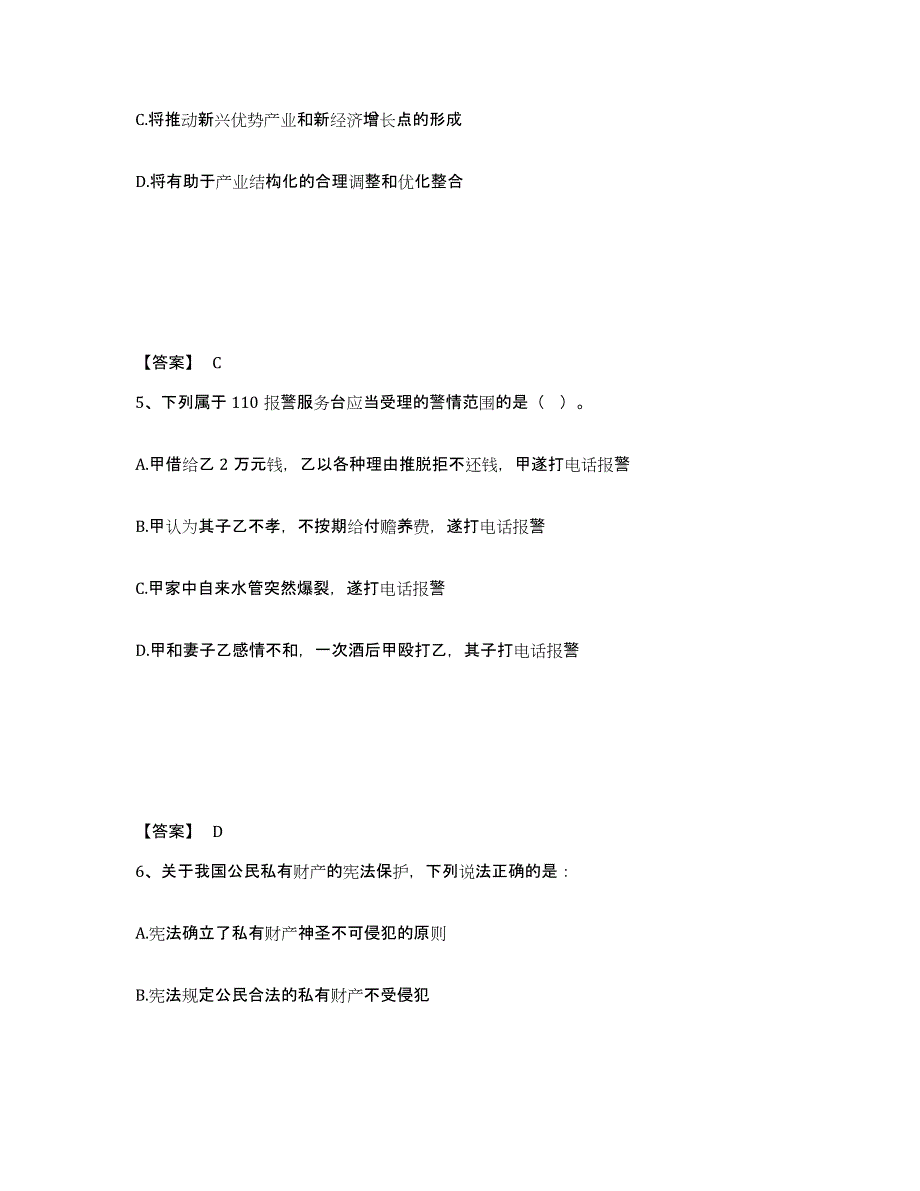 C.将推动新兴优势产业和新经济增长点的形成

D.将有助于产业结构化的合理调整和优化整合

【答案】 C

5、下列属于 110 报警服务台应当受理的警情范围的是（ ）。

A.甲借给乙 2 万元钱，乙以各种理由推脱拒不还钱，甲遂打电话报警

B.甲认为其子乙不孝，不按期给付赡养费，遂打电话报警

C.甲家中自来水管突然爆裂，遂打电话报警

D.甲和妻子乙感情不和，一次酒后甲殴打乙，其子打电话报警

【答案】 D

6、关于我国公民私有财产的宪法保护，下列说法正确的是：

A.宪法确立了私有财产神圣不可侵犯的原则

B.宪法规定公民合法的私有财产不受侵犯